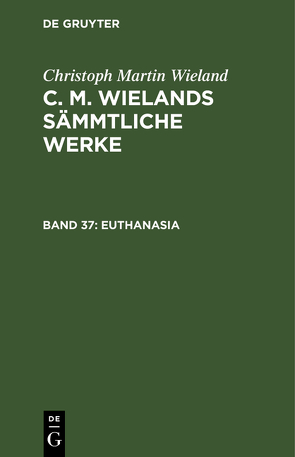 DE GRUYTER

Christoph Martin Wieland

C. M. WIELANDS SÄMMTLICHE WERKE

BAND 37: EUTHANASIA

DE
G